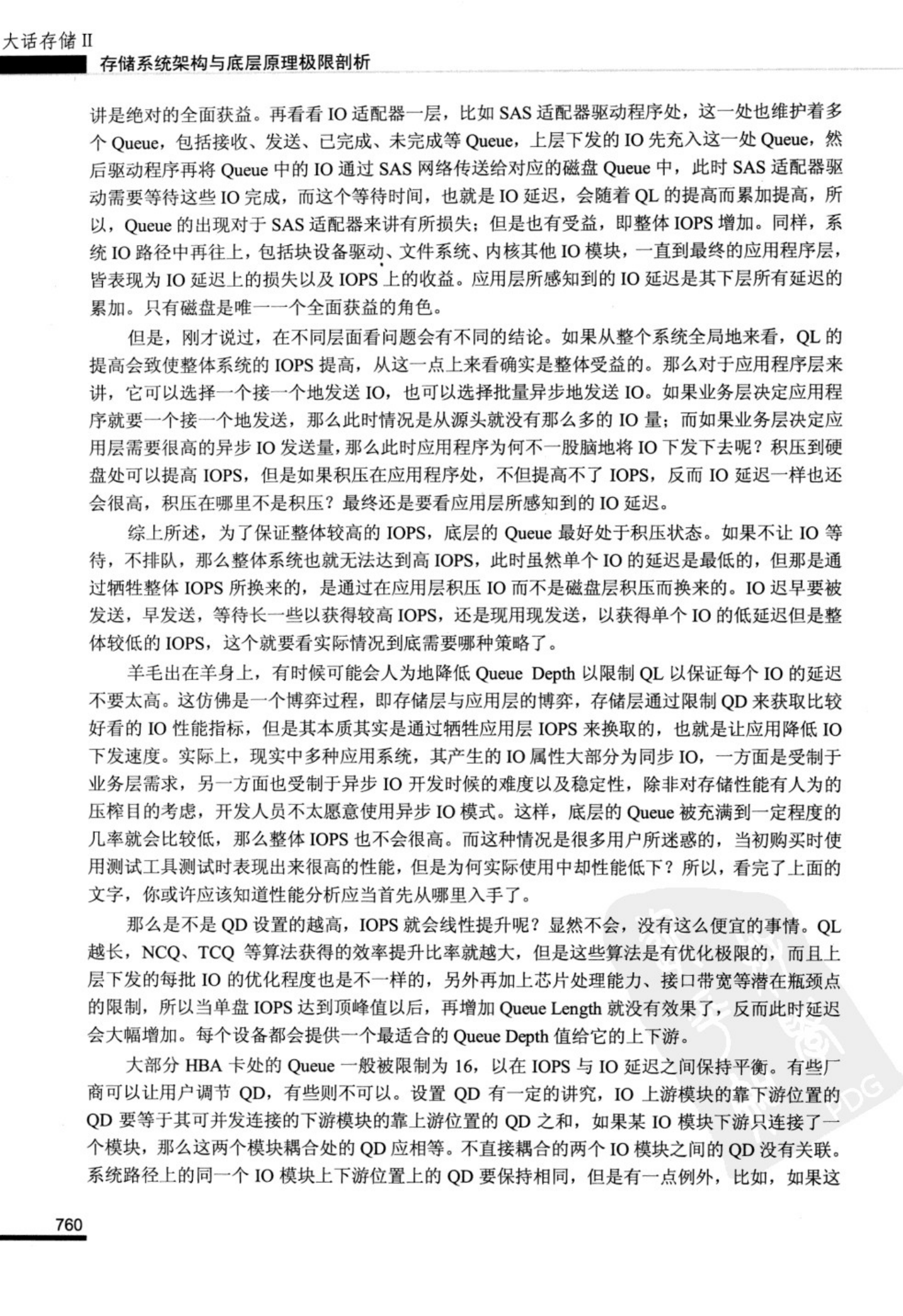 大话存储 II
存储系统架构与底层原理极限剖析

讲是绝对的全面获益。再看看 IO 适配器一层，比如 SAS 适配器驱动程序处，这一处也维护着多个 Queue，包括接收、发送、已完成、未完成等 Queue，上层下发的 IO 先充入这一处 Queue，然后驱动程序再将 Queue 中的 IO 通过 SAS 网络传送给对应的磁盘 Queue 中，此时 SAS 适配器驱动需要等待这些 IO 完成，而这个等待时间，也就是 IO 延迟，会随着 QL 的提高而累加提高，所以，Queue 的出现对于 SAS 适配器来讲有所损失；但是也有受益，即整体 IOPS 增加。同样，系统 IO 路径中再往上，包括块设备驱动、文件系统、内核其他 IO 模块，一直到最终的应用程序层，皆表现为 IO 延迟上的损失以及 IOPS 上的收益。应用层所感知到的 IO 延迟是其下层所有延迟的累加。只有磁盘是唯一一个全面获益的角色。

但是，刚才说过，在不同层面看问题会有不同的结论。如果从整个系统全局地来看，QL 的提高会致使整体系统的 IOPS 提高，从这一点上来看确实是整体受益的。那么对于应用程序层来讲，它可以选择一个接一个地发送 IO，也可以选择批量异步地发送 IO。如果业务层决定应用程序就要一个接一个地发送，那么此时情况是从源头就没有那么多的 IO 量；而如果业务层决定应用层需要很高的异步 IO 发送量，那么此时应用程序为何不一股脑地将 IO 下发下去呢？积压到硬盘处可以提高 IOPS，但是如果积压在应用程序处，不但提高不了 IOPS，反而 IO 延迟一样也还会很高，积压在哪里不是积压？最终还是要看应用层所感知到的 IO 延迟。

综上所述，为了保证整体较高的 IOPS，底层的 Queue 最好处于积压状态。如果不让 IO 等待，不排队，那么整体系统也就无法达到高 IOPS，此时虽然单个 IO 的延迟是最低的，但那是通过牺牲整体 IOPS 所换来的，是通过在应用层积压 IO 而不是磁盘层积压而换来的。IO 迟早要被发送，早发送，等待长一些以获得较高 IOPS，还是现用现发送，以获得单个 IO 的低延迟但是整体较低的 IOPS，这个就要看实际情况到底需要哪种策略了。

羊毛出在羊身上，有时候可能会人为地降低 Queue Depth 以限制 QL 以保证每个 IO 的延迟不要太高。这仿佛是一个博弈过程，即存储层与应用层的博弈，存储层通过限制 QD 来获取比较好看的 IO 性能指标，但是其本质其实是通过牺牲应用层 IOPS 来换取的，也就是让应用降低 IO 下发速度。实际上，现实中多种应用系统，其产生的 IO 属性大部分为同步 IO，一方面是受制于业务层需求，另一方面也受制于异步 IO 开发时候的难度以及稳定性，除非对存储性能有人为的压榨目的考虑，开发人员不太愿意使用异步 IO 模式。这样，底层的 Queue 被充满到一定程度的几率就会比较低，那么整体 IOPS 也不会很高。而这种情况是很多用户所迷惑的，当初购买时使用测试工具测试时表现出来很高的性能，但是为何实际使用中却性能低下？所以，看完了上面的文字，你或许应该知道性能分析应当首先从哪里入手了。

那么是不是 QD 设置的越高，IOPS 就会线性提升呢？显然不会，没有这么便宜的事情。QL 越长，NCQ、TCQ 等算法获得的效率提升比率就越大，但是这些算法是有优化极限的，而且上层下发的每批 IO 的优化程度也是不一样的，另外再加上芯片处理能力、接口带宽等潜在瓶颈点的限制，所以当单盘 IOPS 达到顶峰值以后，再增加 Queue Length 就没有效果了，反而此时延迟会大幅增加。每个设备都会提供一个最适合的 Queue Depth 值给它的上下游。

大部分 HBA 卡处的 Queue 一般被限制为 16，以在 IOPS 与 IO 延迟之间保持平衡。有些厂商可以让用户调节 QD，有些则不可以。设置 QD 有一定的讲究，IO 上游模块的靠下游位置的 QD 要等于其可并发连接的下游模块的靠上游位置的 QD 之和，如果某 IO 模块下游只连接了一个模块，那么这两个模块耦合处的 QD 应相等。不直接耦合的两个 IO 模块之间的 QD 没有关联。系统路径上的同一个 IO 模块上下游位置上的 QD 要保持相同，但是有一点例外，比如，如果这

760